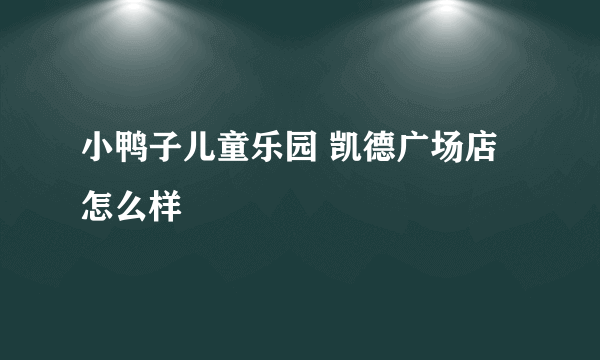 小鸭子儿童乐园 凯德广场店怎么样